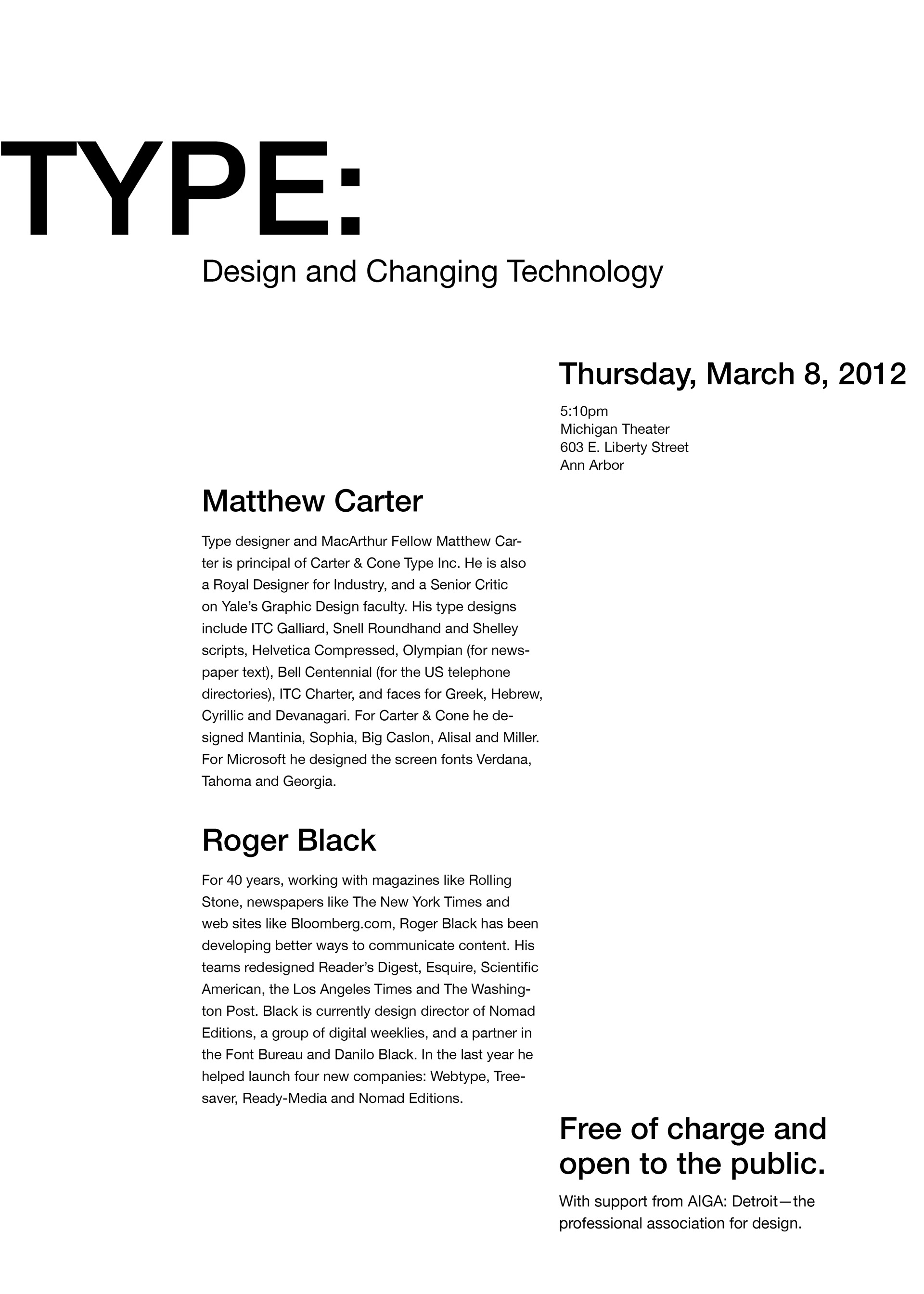 TYPE:

Design and Changing Technology

Thursday, March 8, 2012

5:10pm
Michigan Theater
603 E. Liberty Street
Ann Arbor

Matthew Carter

Type designer and MacArthur Fellow Matthew Carter is principal of Carter & Cone Type Inc. He is also a Royal Designer for Industry, and a Senior Critic on Yale's Graphic Design faculty. His type designs include ITC Galliard, Snell Roundhand and Shelley scripts, Helvetica Compressed, Olympian (for newspaper text), Bell Centennial (for the US telephone directories), ITC Charter, and faces for Greek, Hebrew, Cyrillic and Devanagari. For Carter & Cone he designed Mantinia, Sophia, Big Caslon, Alisal and Miller. For Microsoft he designed the screen fonts Verdana, Tahoma and Georgia.

Roger Black

For 40 years, working with magazines like Rolling Stone, newspapers like The New York Times and web sites like Bloomberg.com, Roger Black has been developing better ways to communicate content. His teams redesigned Reader's Digest, Esquire, Scientific American, the Los Angeles Times and The Washington Post. Black is currently design director of Nomad Editions, a group of digital weeklies, and a partner in the Font Bureau and Danilo Black. In the last year he helped launch four new companies: Webtype, Treesaver, Ready-Media and Nomad Editions.

Free of charge and open to the public.

With support from AIGA: Detroit—the professional association for design.